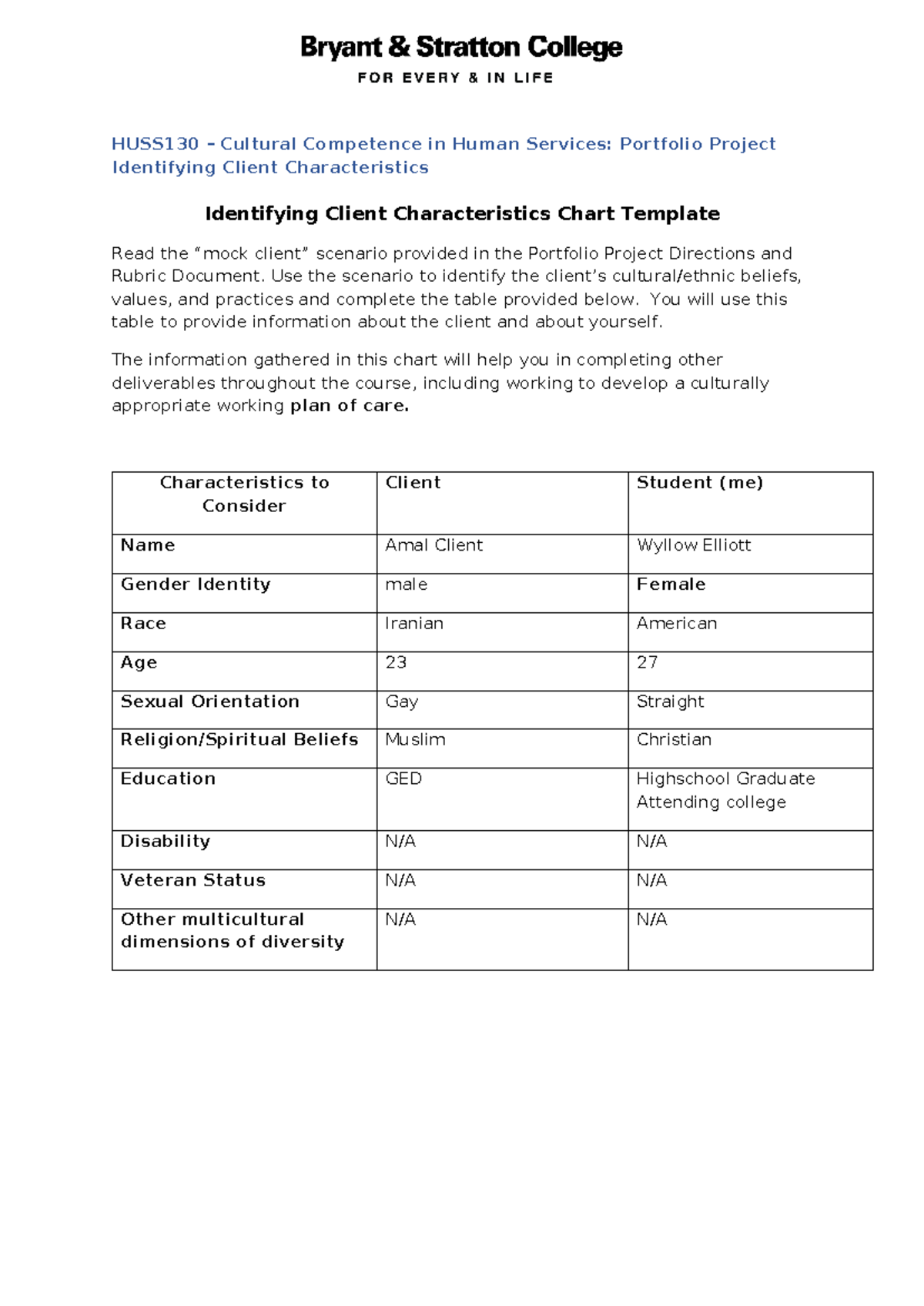 Bryant & Stratton College
FOR EVERY & IN LIFE

HUSS130 – Cultural Competence in Human Services: Portfolio Project
Identifying Client Characteristics

Identifying Client Characteristics Chart Template

Read the "mock client" scenario provided in the Portfolio Project Directions and Rubric Document. Use the scenario to identify the client's cultural/ethnic beliefs, values, and practices and complete the table provided below. You will use this table to provide information about the client and about yourself.

The information gathered in this chart will help you in completing other deliverables throughout the course, including working to develop a culturally appropriate working plan of care.

| Characteristics to Consider | Client | Student (me) |
|---|---|---|
| Name | Amal Client | Wyllow Elliott |
| Gender Identity | male | Female |
| Race | Iranian | American |
| Age | 23 | 27 |
| Sexual Orientation | Gay | Straight |
| Religion/Spiritual Beliefs | Muslim | Christian |
| Education | GED | Highschool Graduate Attending college |
| Disability | N/A | N/A |
| Veteran Status | N/A | N/A |
| Other multicultural dimensions of diversity | N/A | N/A |